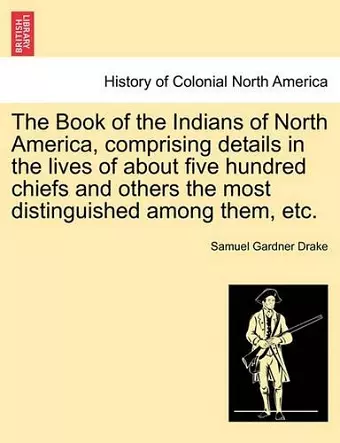 BRITISH LIBRARY

History of Colonial North America

The Book of the Indians of North America, comprising details in the lives of about five hundred chiefs and others the most distinguished among them, etc.

Samuel Gardner Drake